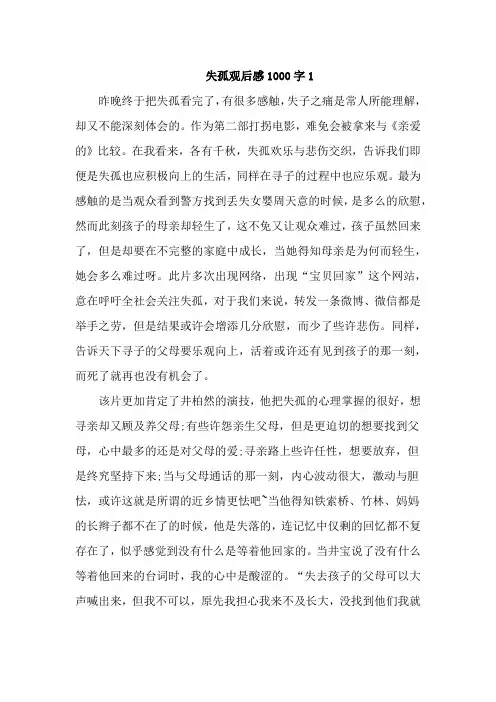 失孤观后感1000字1

昨晚终于把失孤看完了，有很多感触，失子之痛是常人所能理解，却又不能深刻体会的。作为第二部打拐电影，难免会被拿来与《亲爱的》比较。在我看来，各有千秋，失孤欢乐与悲伤交织，告诉我们即便是失孤也应积极向上的生活，同样在寻子的过程中也应乐观。最为感触的是当观众看到警方找到丢失女婴周天意的时候，是多么的欣慰，然而此刻孩子的母亲却轻生了，这不免又让观众难过，孩子虽然回来了，但是却要在不完整的家庭中成长，当她得知母亲是为何而轻生，她会多么难过呀。此片多次出现网络，出现“宝贝回家”这个网站，意在呼吁全社会关注失孤，对于我们来说，转发一条微博、微信都是举手之劳，但是结果或许会增添几分欣慰，而少了些许悲伤。同样，告诉天下寻子的父母要乐观向上，活着或许还有见到孩子的那一刻，而死了就再也没有机会了。

该片更加肯定了井柏然的演技，他把失孤的心理掌握的很好，想寻亲却又顾及养父母;有些许怨亲生父母，但是更迫切的想要找到父母，心中最多的还是对父母的爱;寻亲路上些许任性，想要放弃，但是终究坚持下来;当与父母通话的那一刻，内心波动很大，激动与胆怯，或许这就是所谓的近乡情更怯吧~当他得知铁索桥、竹林、妈妈的长辫子都不在了的时候，他是失落的，连记忆中仅剩的回忆都不复存在了，似乎感觉到没有什么是等着他回家的。当井宝说了没有什么等着他回来的台词时，我的心中是酸涩的。“失去孩子的父母可以大声喊出来，但我不可以，原先我担心我来不及长大，没找到他们我就